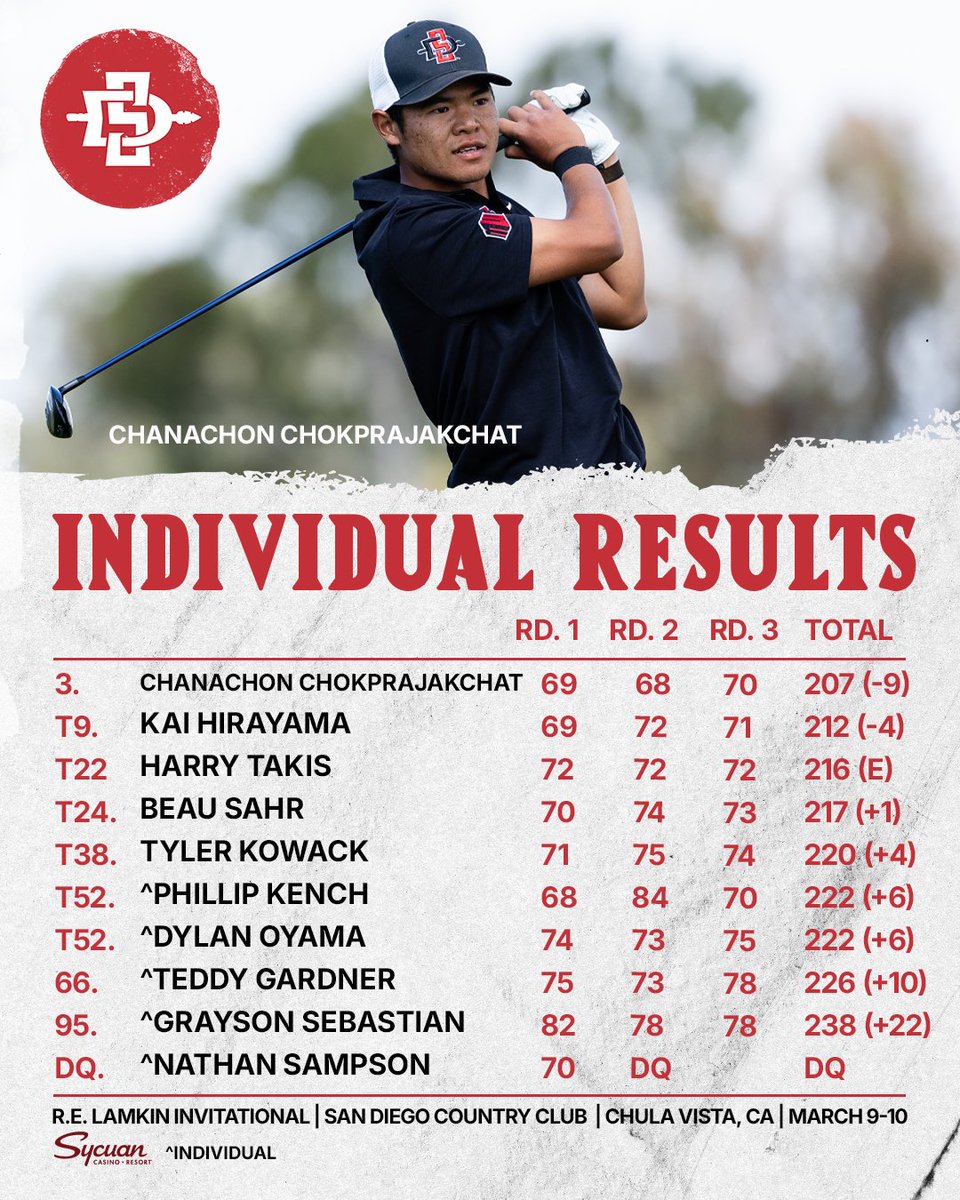 CHANACHON CHOKPRAJAKCHAT

INDIVIDUAL RESULTS

| | | RD. 1 | RD. 2 | RD. 3 | TOTAL |
|---|---|---|---|---|---|
| 3. | CHANACHON CHOKPRAJAKCHAT | 69 | 68 | 70 | 207 (-9) |
| T9. | KAI HIRAYAMA | 69 | 72 | 71 | 212 (-4) |
| T22 | HARRY TAKIS | 72 | 72 | 72 | 216 (E) |
| T24. | BEAU SAHR | 70 | 74 | 73 | 217 (+1) |
| T38. | TYLER KOWACK | 71 | 75 | 74 | 220 (+4) |
| T52. | ^PHILLIP KENCH | 68 | 84 | 70 | 222 (+6) |
| T52. | ^DYLAN OYAMA | 74 | 73 | 75 | 222 (+6) |
| 66. | ^TEDDY GARDNER | 75 | 73 | 78 | 226 (+10) |
| 95. | ^GRAYSON SEBASTIAN | 82 | 78 | 78 | 238 (+22) |
| DQ. | ^NATHAN SAMPSON | 70 | DQ | | DQ |

R.E. LAMKIN INVITATIONAL | SAN DIEGO COUNTRY CLUB | CHULA VISTA, CA | MARCH 9-10

Sycuan CASINO • RESORT ^INDIVIDUAL